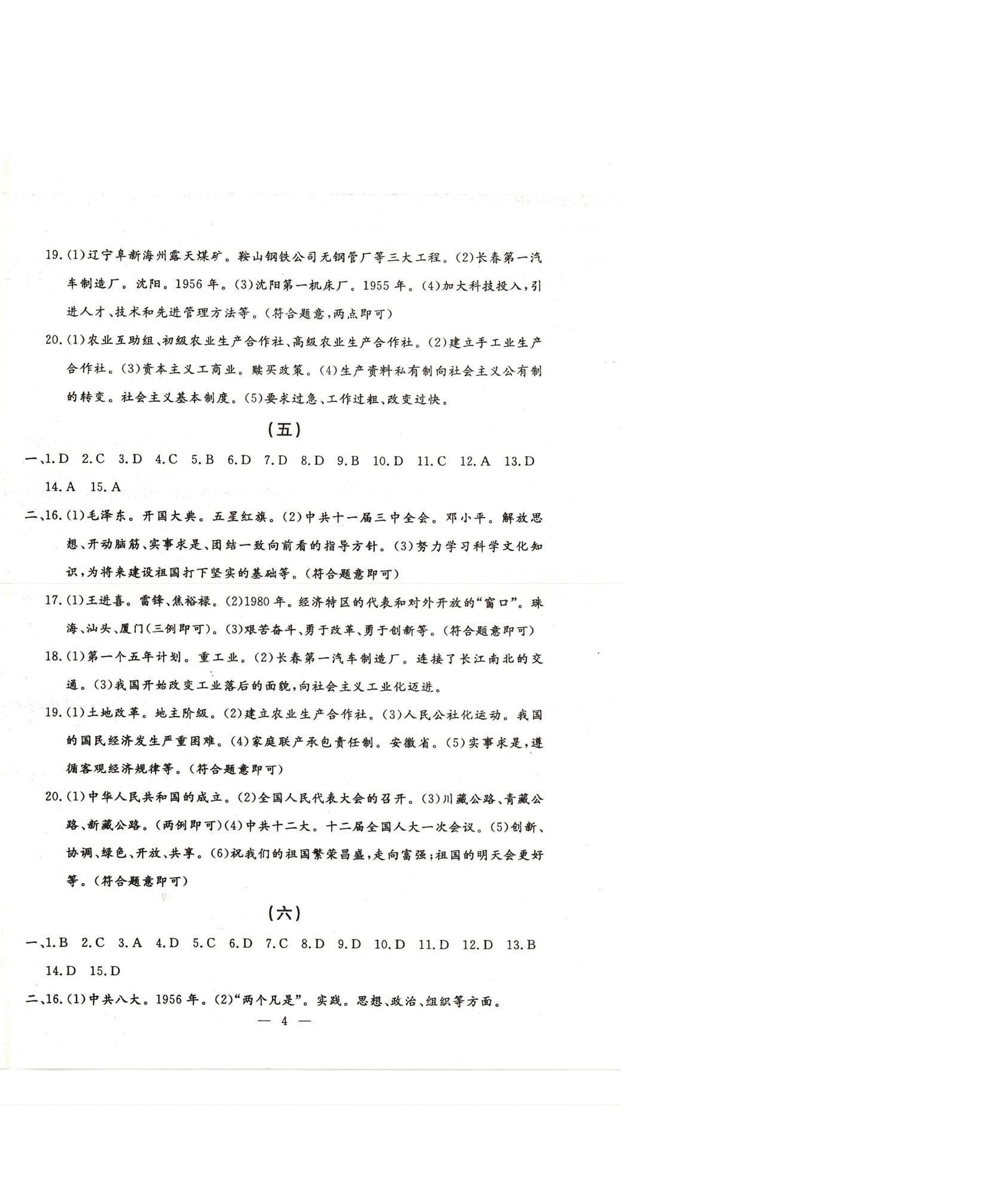 19.(1)辽宁阜新海州露天煤矿。鞍山钢铁公司无钢管厂等三大工程。(2)长春第一汽车制造厂。沈阳。1956年。(3)沈阳第一机床厂。1955年。(4)加大科技投入,引进人才、技术和先进管理方法等。(符合题意,两点即可)

20.(1)农业互助组、初级农业生产合作社、高级农业生产合作社。(2)建立手工业生产合作社。(3)资本主义工商业。赎买政策。(4)生产资料私有制向社会主义公有制的转变。社会主义基本制度。(5)要求过急、工作过粗、改变过快。

(五)

一、1.D 2.C 3.D 4.C 5.B 6.D 7.D 8.D 9.B 10.D 11.C 12.A 13.D 14.A 15.A

二、16.(1)毛泽东。开国大典。五星红旗。(2)中共十一届三中全会。邓小平。解放思想、开动脑筋、实事求是、团结一致向前看的指导方针。(3)努力学习科学文化知识,为将来建设祖国打下坚实的基础等。(符合题意即可)

17.(1)王进喜。雷锋、焦裕禄。(2)1980年。经济特区的代表和对外开放的“窗口”。珠海、汕头、厦门(三例即可)。(3)艰苦奋斗、勇于改革、勇于创新等。(符合题意即可)

18.(1)第一个五年计划。重工业。(2)长春第一汽车制造厂。连接了长江南北的交通。(3)我国开始改变工业落后的面貌,向社会主义工业化迈进。

19.(1)土地改革。地主阶级。(2)建立农业生产合作社。(3)人民公社化运动。我国的国民经济发生严重困难。(4)家庭联产承包责任制。安徽省。(5)实事求是,遵循客观经济规律等。(符合题意即可)

20.(1)中华人民共和国的成立。(2)全国人民代表大会的召开。(3)川藏公路、青藏公路、新藏公路。(两例即可)(4)中共十二大。十二届全国人大一次会议。(5)创新、协调、绿色、开放、共享。(6)祝我们的祖国繁荣昌盛,走向富强;祖国的明天会更好等。(符合题意即可)

(六)

一、1.B 2.C 3.A 4.D 5.C 6.D 7.C 8.D 9.D 10.D 11.D 12.D 13.B 14.D 15.D

二、16.(1)中共八大。1956年。(2)“两个凡是”。实践。思想、政治、组织等方面。

— 4 —